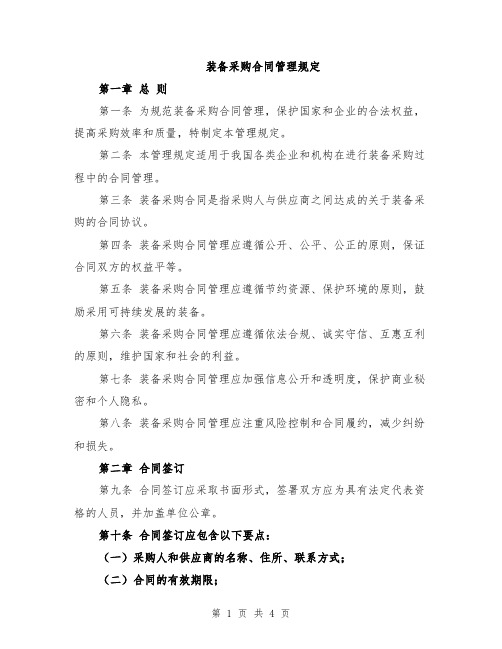 装备采购合同管理规定

第一章 总 则

第一条 为规范装备采购合同管理，保护国家和企业的合法权益，提高采购效率和质量，特制定本管理规定。

第二条 本管理规定适用于我国各类企业和机构在进行装备采购过程中的合同管理。

第三条 装备采购合同是指采购人与供应商之间达成的关于装备采购的合同协议。

第四条 装备采购合同管理应遵循公开、公平、公正的原则，保证合同双方的权益平等。

第五条 装备采购合同管理应遵循节约资源、保护环境的原则，鼓励采用可持续发展的装备。

第六条 装备采购合同管理应遵循依法合规、诚实守信、互惠互利的原则，维护国家和社会的利益。

第七条 装备采购合同管理应加强信息公开和透明度，保护商业秘密和个人隐私。

第八条 装备采购合同管理应注重风险控制和合同履约，减少纠纷和损失。

第二章 合同签订

第九条 合同签订应采取书面形式，签署双方应为具有法定代表资格的人员，并加盖单位公章。

第十条 合同签订应包含以下要点：

（一）采购人和供应商的名称、住所、联系方式；

（二）合同的有效期限；

第 1 页 共 4 页